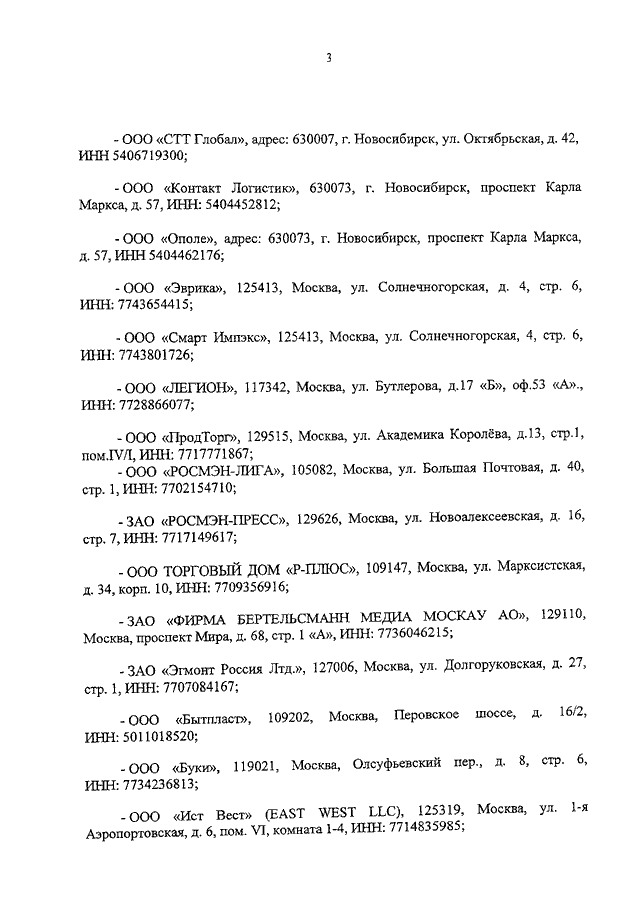 3

- ООО «СТТ Глобал», адрес: 630007, г. Новосибирск, ул. Октябрьская, д. 42, ИНН 5406719300;

- ООО «Контакт Логистик», 630073, г. Новосибирск, проспект Карла Маркса, д. 57, ИНН: 5404452812;

- ООО «Ополе», адрес: 630073, г. Новосибирск, проспект Карла Маркса, д. 57, ИНН 5404462176;

- ООО «Эврика», 125413, Москва, ул. Солнечногорская, д. 4, стр. 6, ИНН: 7743654415;

- ООО «Смарт Импэкс», 125413, Москва, ул. Солнечногорская, 4, стр. 6, ИНН: 7743801726;

- ООО «ЛЕГИОН», 117342, Москва, ул. Бутлерова, д.17 «Б», оф.53 «А»., ИНН: 7728866077;

- ООО «ПродТорг», 129515, Москва, ул. Академика Королёва, д.13, стр.1, пом.IV/I, ИНН: 7717771867;
- ООО «РОСМЭН-ЛИГА», 105082, Москва, ул. Большая Почтовая, д. 40, стр. 1, ИНН: 7702154710;

- ЗАО «РОСМЭН-ПРЕСС», 129626, Москва, ул. Новоалексеевская, д. 16, стр. 7, ИНН: 7717149617;

- ООО ТОРГОВЫЙ ДОМ «Р-ПЛЮС», 109147, Москва, ул. Марксистская, д. 34, корп. 10, ИНН: 7709356916;

- ЗАО «ФИРМА БЕРТЕЛЬСМАНН МЕДИА МОСКАУ АО», 129110, Москва, проспект Мира, д. 68, стр. 1 «А», ИНН: 7736046215;

- ЗАО «Эгмонт Россия Лтд.», 127006, Москва, ул. Долгоруковская, д. 27, стр. 1, ИНН: 7707084167;

- ООО «Бытпласт», 109202, Москва, Перовское шоссе, д. 16/2, ИНН: 5011018520;

- ООО «Буки», 119021, Москва, Олсуфьевский пер., д. 8, стр. 6, ИНН: 7734236813;

- ООО «Ист Вест» (EAST WEST LLC), 125319, Москва, ул. 1-я Аэропортовская, д. 6, пом. VI, комната 1-4, ИНН: 7714835985;